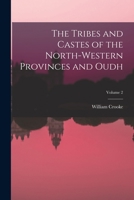 The Tribes and Castes of the North-Western Provinces and Oudh

Volume 2

William Crooke